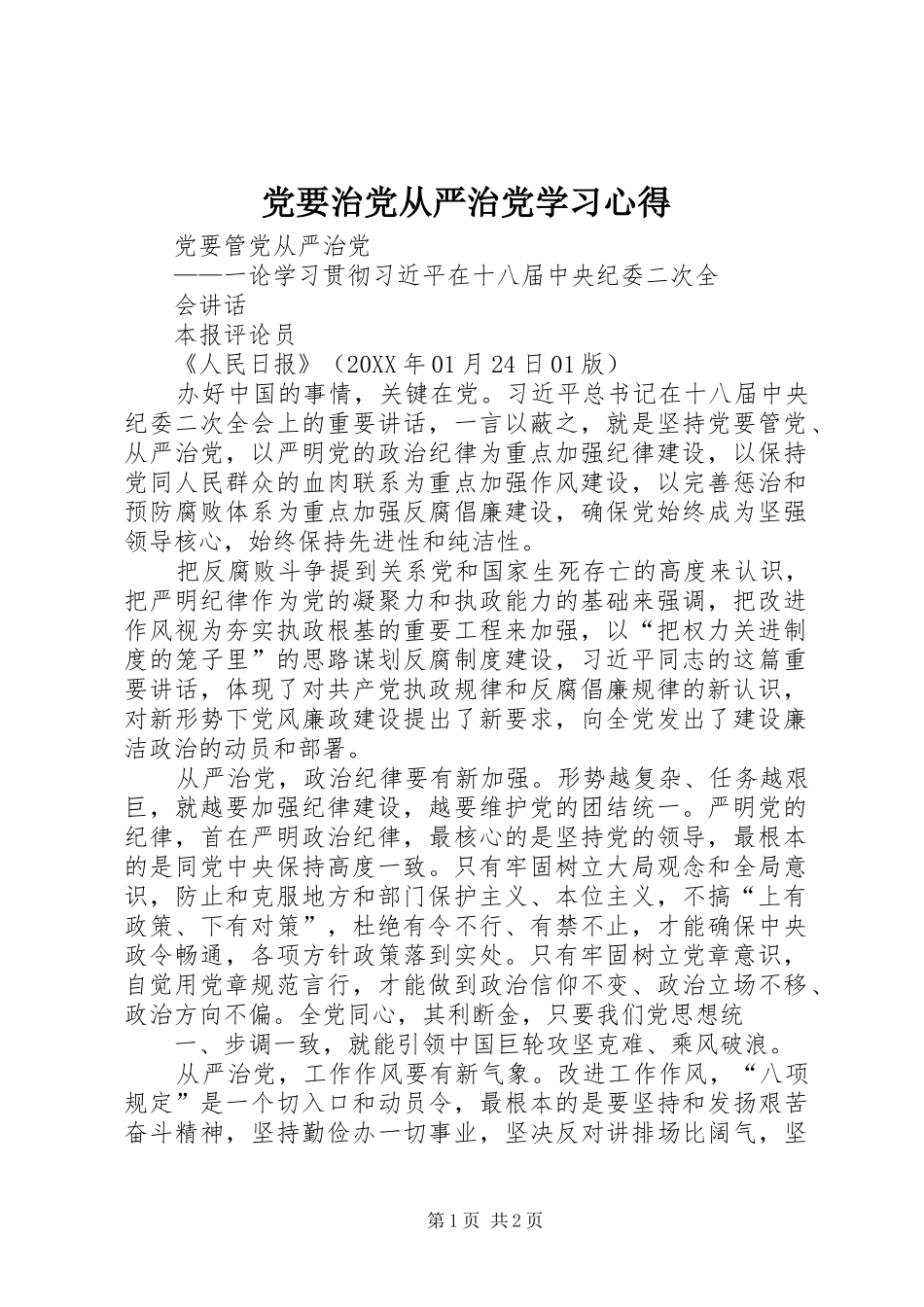 党要治党从严治党学习心得

党要管党从严治党

——一论学习贯彻习近平在十八届中央纪委二次全会讲话

本报评论员

《人民日报》（20XX年01月24日01版）

办好中国的事情，关键在党。习近平总书记在十八届中央纪委二次全会上的重要讲话，一言以蔽之，就是坚持党要管党、从严治党，以严明党的政治纪律为重点加强纪律建设，以保持党同人民群众的血肉联系为重点加强作风建设，以完善惩治和预防腐败体系为重点加强反腐倡廉建设，确保党始终成为坚强领导核心，始终保持先进性和纯洁性。

把反腐败斗争提到关系党和国家生死存亡的高度来认识，把严明纪律作为党的凝聚力和执政能力的基础来强调，把改进作风视为夯实执政根基的重要工程来加强，以“把权力关进制度的笼子里”的思路谋划反腐制度建设，习近平同志的这篇重要讲话，体现了对共产党执政规律和反腐倡廉规律的新认识，对新形势下党风廉政建设提出了新要求，向全党发出了建设廉洁政治的动员和部署。

从严治党，政治纪律要有新加强。形势越复杂、任务越艰巨，就越要加强纪律建设，越要维护党的团结统一。严明党的纪律，首在严明政治纪律，最核心的是坚持党的领导，最根本的是同党中央保持高度一致。只有牢固树立大局观念和全局意识，防止和克服地方和部门保护主义、本位主义，不搞“上有政策、下有对策”，杜绝有令不行、有禁不止，才能确保中央政令畅通，各项方针政策落到实处。只有牢固树立党章意识，自觉用党章规范言行，才能做到政治信仰不变、政治立场不移、政治方向不偏。全党同心，其利断金，只要我们党思想统

一、步调一致，就能引领中国巨轮攻坚克难、乘风破浪。

从严治党，工作作风要有新气象。改进工作作风，“八项规定”是一个切入口和动员令，最根本的是要坚持和发扬艰苦奋斗精神，坚持勤俭办一切事业，坚决反对讲排场比阔气，坚

第1页 共2页